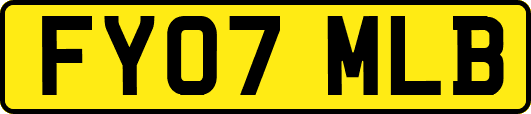 FY07 MLB